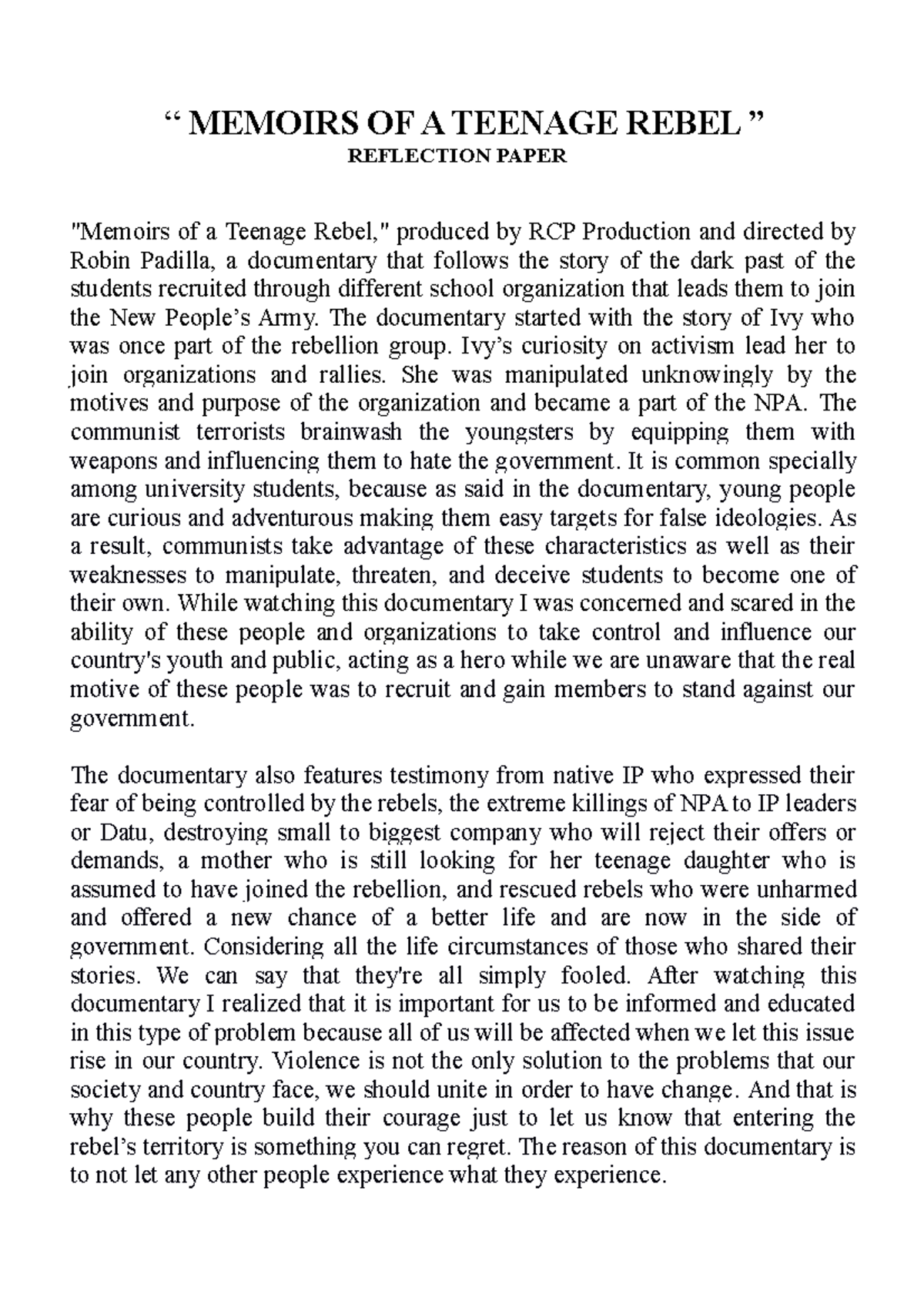 “ MEMOIRS OF A TEENAGE REBEL ”
REFLECTION PAPER

"Memoirs of a Teenage Rebel," produced by RCP Production and directed by Robin Padilla, a documentary that follows the story of the dark past of the students recruited through different school organization that leads them to join the New People’s Army. The documentary started with the story of Ivy who was once part of the rebellion group. Ivy’s curiosity on activism lead her to join organizations and rallies. She was manipulated unknowingly by the motives and purpose of the organization and became a part of the NPA. The communist terrorists brainwash the youngsters by equipping them with weapons and influencing them to hate the government. It is common specially among university students, because as said in the documentary, young people are curious and adventurous making them easy targets for false ideologies. As a result, communists take advantage of these characteristics as well as their weaknesses to manipulate, threaten, and deceive students to become one of their own. While watching this documentary I was concerned and scared in the ability of these people and organizations to take control and influence our country's youth and public, acting as a hero while we are unaware that the real motive of these people was to recruit and gain members to stand against our government.

The documentary also features testimony from native IP who expressed their fear of being controlled by the rebels, the extreme killings of NPA to IP leaders or Datu, destroying small to biggest company who will reject their offers or demands, a mother who is still looking for her teenage daughter who is assumed to have joined the rebellion, and rescued rebels who were unharmed and offered a new chance of a better life and are now in the side of government. Considering all the life circumstances of those who shared their stories. We can say that they're all simply fooled. After watching this documentary I realized that it is important for us to be informed and educated in this type of problem because all of us will be affected when we let this issue rise in our country. Violence is not the only solution to the problems that our society and country face, we should unite in order to have change. And that is why these people build their courage just to let us know that entering the rebel’s territory is something you can regret. The reason of this documentary is to not let any other people experience what they experience.